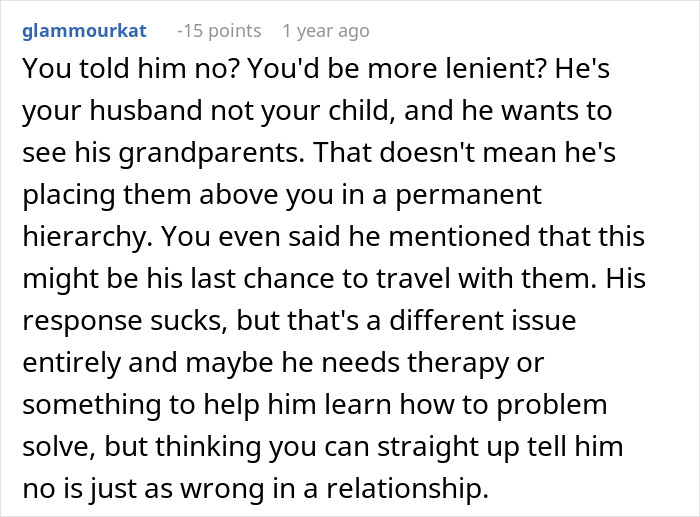 glammourkat -15 points 1 year ago

You told him no? You'd be more lenient? He's your husband not your child, and he wants to see his grandparents. That doesn't mean he's placing them above you in a permanent hierarchy. You even said he mentioned that this might be his last chance to travel with them. His response sucks, but that's a different issue entirely and maybe he needs therapy or something to help him learn how to problem solve, but thinking you can straight up tell him no is just as wrong in a relationship.